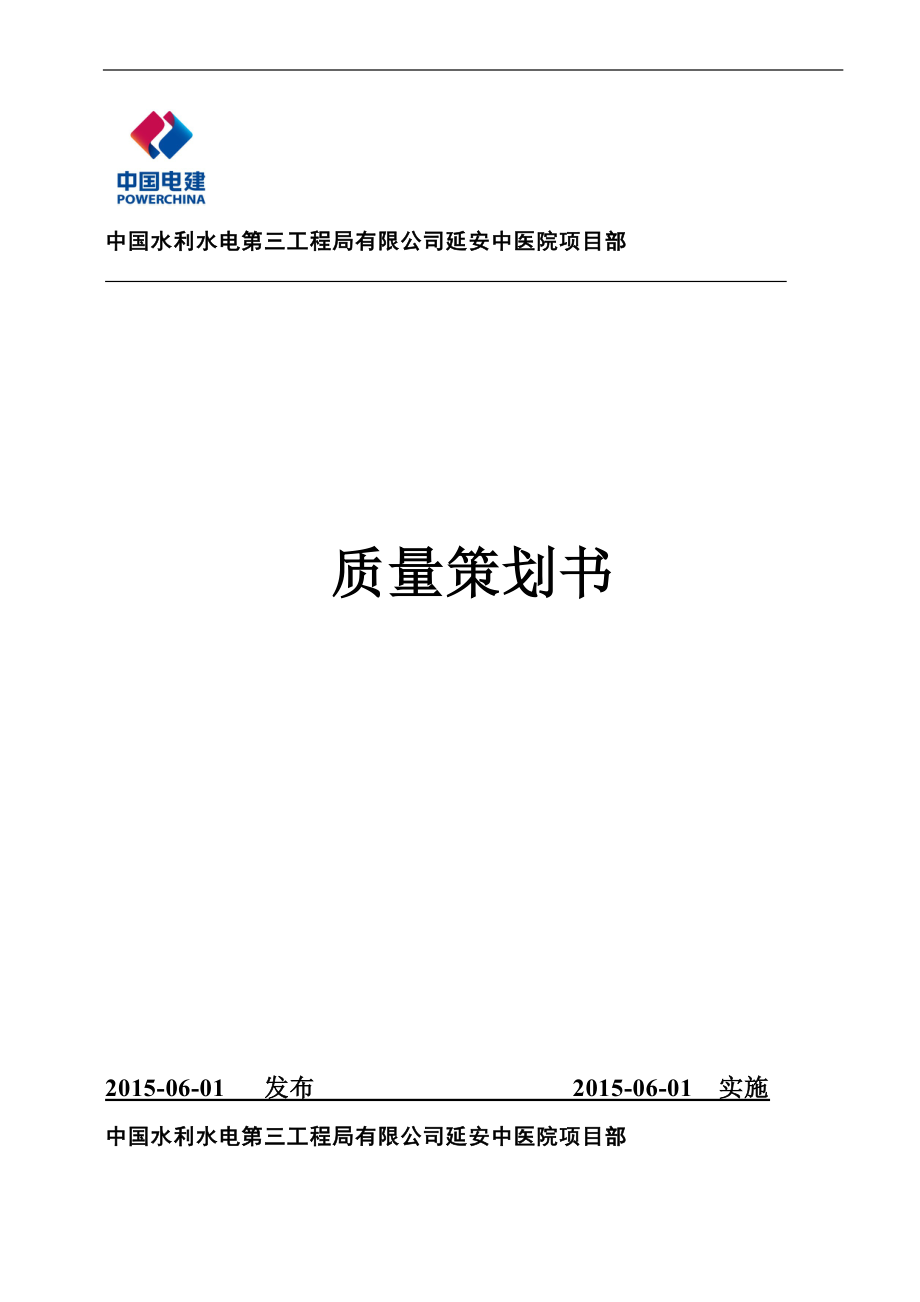 中国电建
POWERCHINA

中国水利水电第三工程局有限公司延安中医院项目部

质量策划书

2015-06-01 发布 2015-06-01 实施

中国水利水电第三工程局有限公司延安中医院项目部